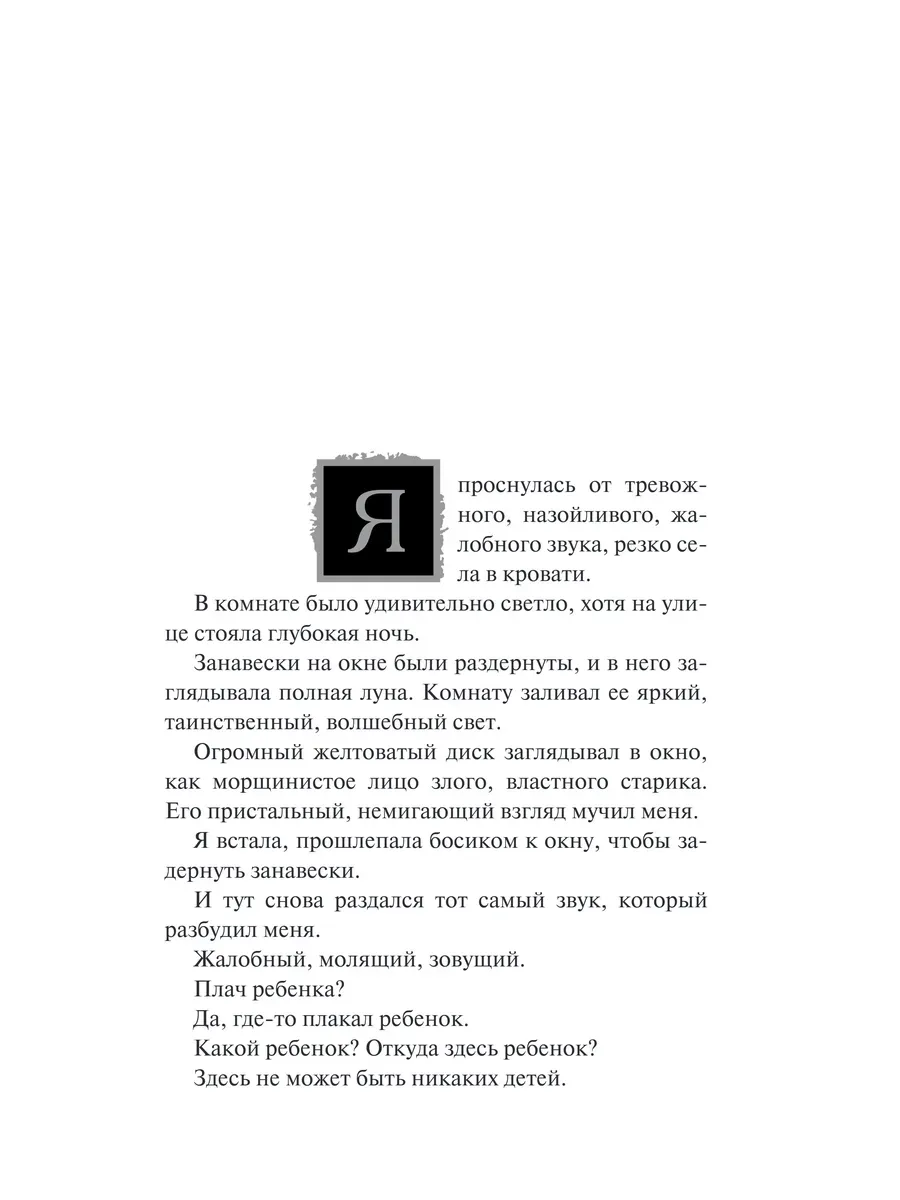 Я проснулась от тревожного, назойливого, жалобного звука, резко села в кровати.

В комнате было удивительно светло, хотя на улице стояла глубокая ночь.

Занавески на окне были раздернуты, и в него заглядывала полная луна. Комнату заливал ее яркий, таинственный, волшебный свет.

Огромный желтоватый диск заглядывал в окно, как морщинистое лицо злого, властного старика. Его пристальный, немигающий взгляд мучил меня.

Я встала, прошлепала босиком к окну, чтобы задернуть занавески.

И тут снова раздался тот самый звук, который разбудил меня.

Жалобный, молящий, зовущий.

Плач ребенка?

Да, где-то плакал ребенок.

Какой ребенок? Откуда здесь ребенок?

Здесь не может быть никаких детей.